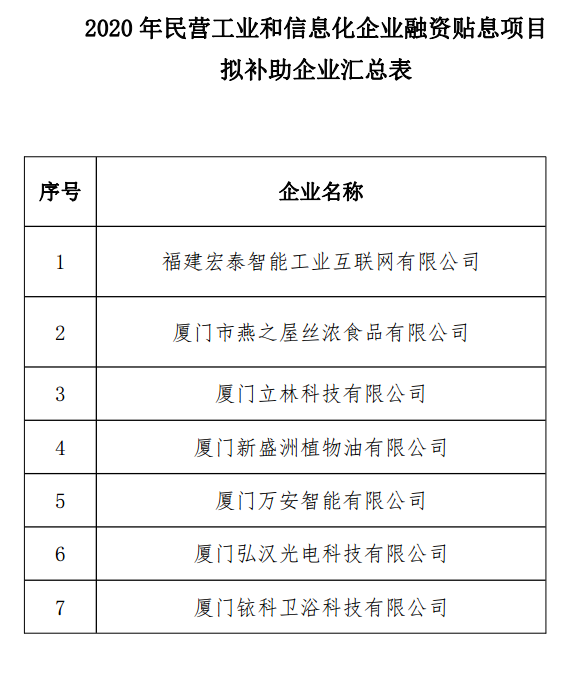 2020 年民营工业和信息化企业融资贴息项目拟补助企业汇总表

| 序号 | 企业名称 |
|---|---|
| 1 | 福建宏泰智能工业互联网有限公司 |
| 2 | 厦门市燕之屋丝浓食品有限公司 |
| 3 | 厦门立林科技有限公司 |
| 4 | 厦门新盛洲植物油有限公司 |
| 5 | 厦门万安智能有限公司 |
| 6 | 厦门弘汉光电科技有限公司 |
| 7 | 厦门铱科卫浴科技有限公司 |